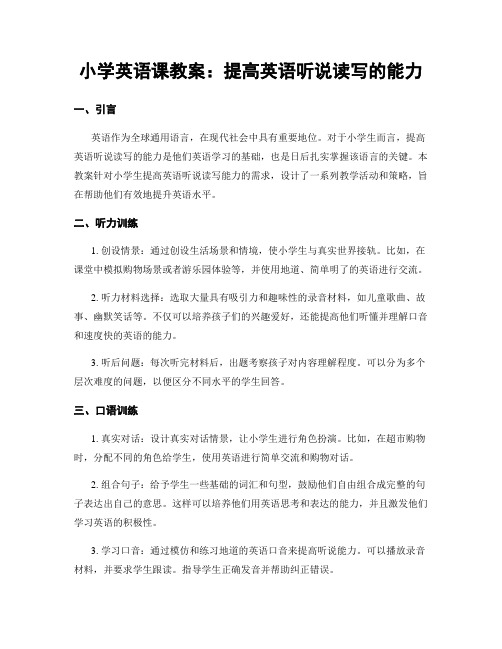 小学英语课教案：提高英语听说读写的能力

一、引言

英语作为全球通用语言，在现代社会中具有重要地位。对于小学生而言，提高英语听说读写的能力是他们英语学习的基础，也是日后扎实掌握该语言的关键。本教案针对小学生提高英语听说读写能力的需求，设计了一系列教学活动和策略，旨在帮助他们有效地提升英语水平。

二、听力训练

1. 创设情景：通过创设生活场景和情境，使小学生与真实世界接轨。比如，在课堂中模拟购物场景或者游乐园体验等，并使用地道、简单明了的英语进行交流。

2. 听力材料选择：选取大量具有吸引力和趣味性的录音材料，如儿童歌曲、故事、幽默笑话等。不仅可以培养孩子们的兴趣爱好，还能提高他们听懂并理解口音和速度快的英语的能力。

3. 听后问题：每次听完材料后，出题考察孩子对内容理解程度。可以分为多个层次难度的问题，以便区分不同水平的学生回答。

三、口语训练

1. 真实对话：设计真实对话情景，让小学生进行角色扮演。比如，在超市购物时，分配不同的角色给学生，使用英语进行简单交流和购物对话。

2. 组合句子：给予学生一些基础的词汇和句型，鼓励他们自由组合成完整的句子表达出自己的意思。这样可以培养他们用英语思考和表达的能力，并且激发他们学习英语的积极性。

3. 学习口音：通过模仿和练习地道的英语口音来提高听说能力。可以播放录音材料，并要求学生跟读。指导学生正确发音并帮助纠正错误。